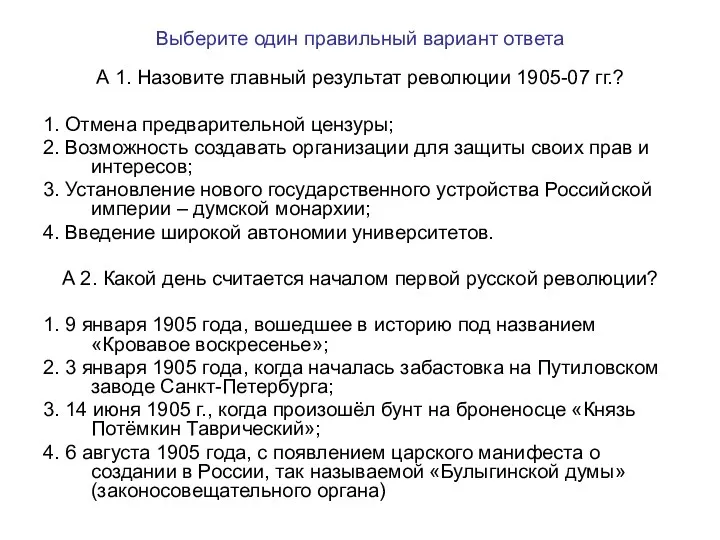 Выберите один правильный вариант ответа

А 1. Назовите главный результат революции 1905-07 гг.?

1. Отмена предварительной цензуры;
2. Возможность создавать организации для защиты своих прав и интересов;
3. Установление нового государственного устройства Российской империи – думской монархии;
4. Введение широкой автономии университетов.

А 2. Какой день считается началом первой русской революции?

1. 9 января 1905 года, вошедшее в историю под названием «Кровавое воскресенье»;
2. 3 января 1905 года, когда началась забастовка на Путиловском заводе Санкт-Петербурга;
3. 14 июня 1905 г., когда произошёл бунт на броненосце «Князь Потёмкин Таврический»;
4. 6 августа 1905 года, с появлением царского манифеста о создании в России, так называемой «Булыгинской думы» (законосовещательного органа)